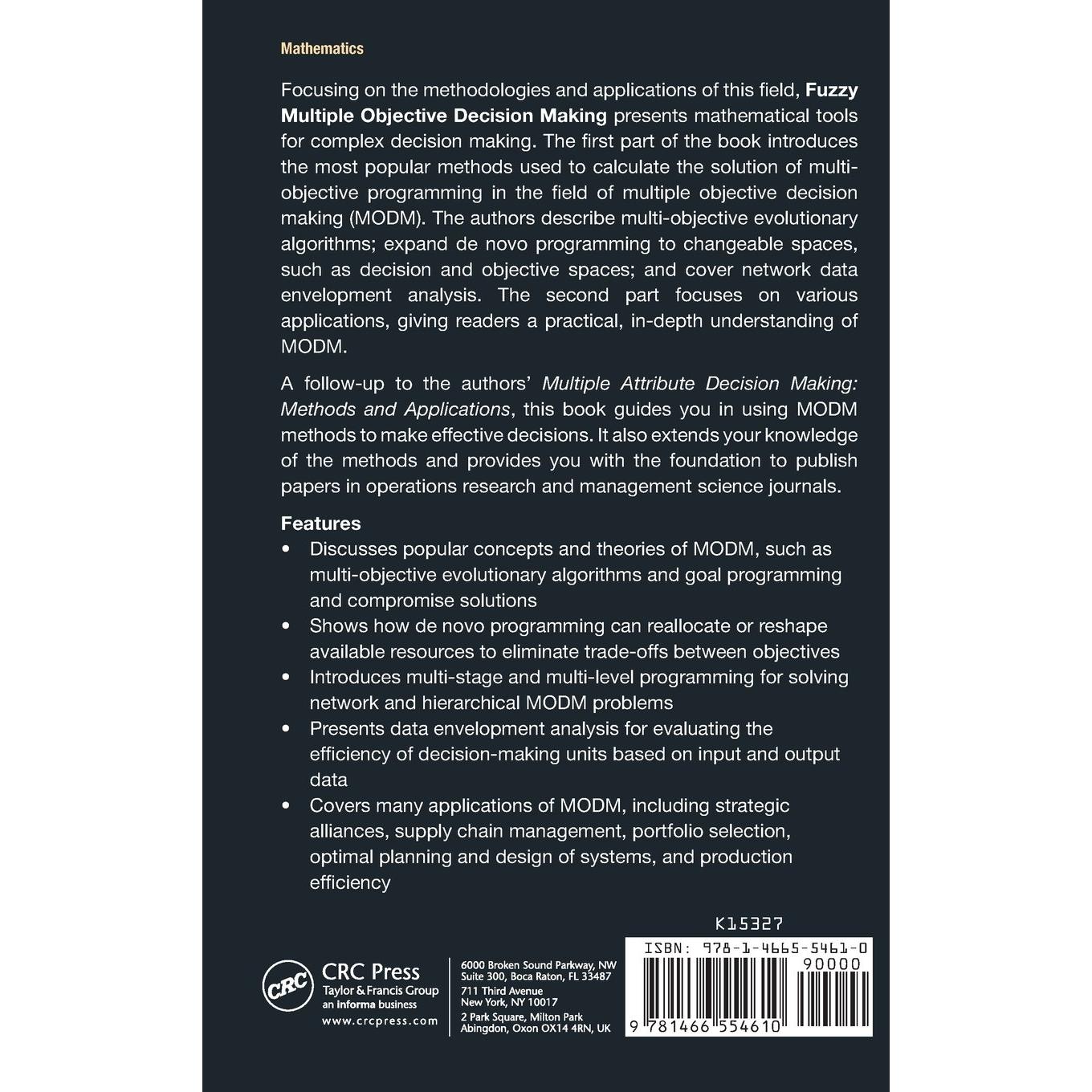 Mathematics

Focusing on the methodologies and applications of this field, Fuzzy Multiple Objective Decision Making presents mathematical tools for complex decision making. The first part of the book introduces the most popular methods used to calculate the solution of multi-objective programming in the field of multiple objective decision making (MODM). The authors describe multi-objective evolutionary algorithms; expand de novo programming to changeable spaces, such as decision and objective spaces; and cover network data envelopment analysis. The second part focuses on various applications, giving readers a practical, in-depth understanding of MODM.

A follow-up to the authors' Multiple Attribute Decision Making: Methods and Applications, this book guides you in using MODM methods to make effective decisions. It also extends your knowledge of the methods and provides you with the foundation to publish papers in operations research and management science journals.

Features
• Discusses popular concepts and theories of MODM, such as multi-objective evolutionary algorithms and goal programming and compromise solutions
• Shows how de novo programming can reallocate or reshape available resources to eliminate trade-offs between objectives
• Introduces multi-stage and multi-level programming for solving network and hierarchical MODM problems
• Presents data envelopment analysis for evaluating the efficiency of decision-making units based on input and output data
• Covers many applications of MODM, including strategic alliances, supply chain management, portfolio selection, optimal planning and design of systems, and production efficiency

K15327

CRC
CRC Press
Taylor & Francis Group
an informa business
www.crcpress.com

6000 Broken Sound Parkway, NW
Suite 300, Boca Raton, FL 33487
711 Third Avenue
New York, NY 10017
2 Park Square, Milton Park
Abingdon, Oxon OX14 4RN, UK

ISBN: 978-1-4665-5461-0
90000
9 781466 554610